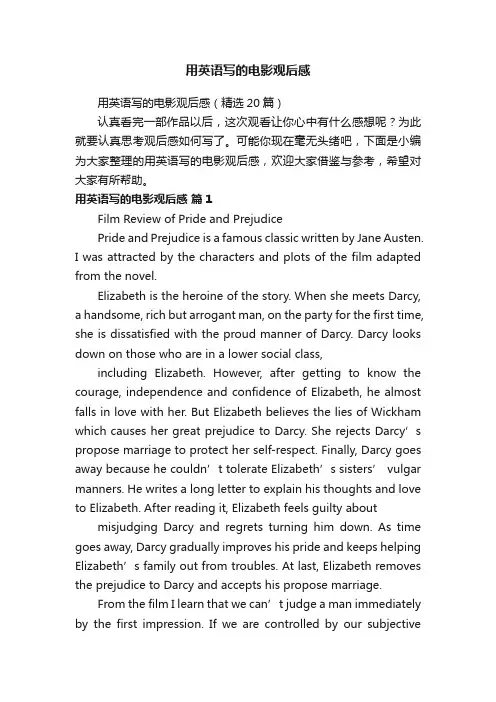 用英语写的电影观后感

用英语写的电影观后感（精选20篇）

认真看完一部作品以后，这次观看让你心中有什么感想呢？为此就要认真思考观后感如何写了。可能你现在毫无头绪吧，下面是小编为大家整理的用英语写的电影观后感，欢迎大家借鉴与参考，希望对大家有所帮助。

用英语写的电影观后感 篇1

Film Review of Pride and Prejudice

Pride and Prejudice is a famous classic written by Jane Austen. I was attracted by the characters and plots of the film adapted from the novel.

Elizabeth is the heroine of the story. When she meets Darcy, a handsome, rich but arrogant man, on the party for the first time, she is dissatisfied with the proud manner of Darcy. Darcy looks down on those who are in a lower social class,

including Elizabeth. However, after getting to know the courage, independence and confidence of Elizabeth, he almost falls in love with her. But Elizabeth believes the lies of Wickham which causes her great prejudice to Darcy. She rejects Darcy’s propose marriage to protect her self-respect. Finally, Darcy goes away because he couldn’t tolerate Elizabeth’s sisters’ vulgar manners. He writes a long letter to explain his thoughts and love to Elizabeth. After reading it, Elizabeth feels guilty about

misjudging Darcy and regrets turning him down. As time goes away, Darcy gradually improves his pride and keeps helping Elizabeth’s family out from troubles. At last, Elizabeth removes the prejudice to Darcy and accepts his propose marriage.

From the film I learn that we can’t judge a man immediately by the first impression. If we are controlled by our subjective